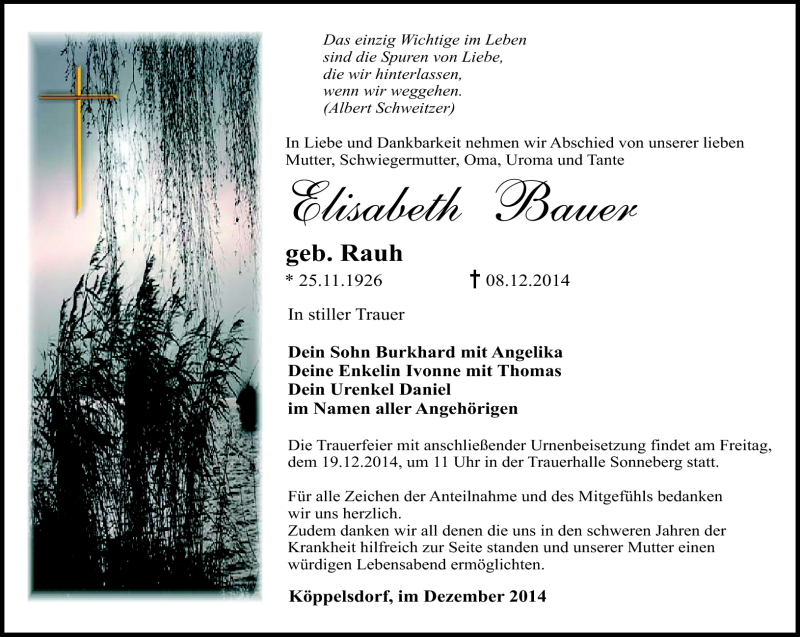 Das einzig Wichtige im Leben
sind die Spuren von Liebe,
die wir hinterlassen,
wenn wir weggehen.
(Albert Schweitzer)

In Liebe und Dankbarkeit nehmen wir Abschied von unserer lieben Mutter, Schwiegermutter, Oma, Uroma und Tante

Elisabeth Bauer

geb. Rauh

* 25.11.1926 † 08.12.2014

In stiller Trauer

Dein Sohn Burkhard mit Angelika
Deine Enkelin Ivonne mit Thomas
Dein Urenkel Daniel
im Namen aller Angehörigen

Die Trauerfeier mit anschließender Urnenbeisetzung findet am Freitag, dem 19.12.2014, um 11 Uhr in der Trauerhalle Sonneberg statt.

Für alle Zeichen der Anteilnahme und des Mitgefühls bedanken wir uns herzlich.
Zudem danken wir all denen die uns in den schweren Jahren der Krankheit hilfreich zur Seite standen und unserer Mutter einen würdigen Lebensabend ermöglichten.

Köppelsdorf, im Dezember 2014